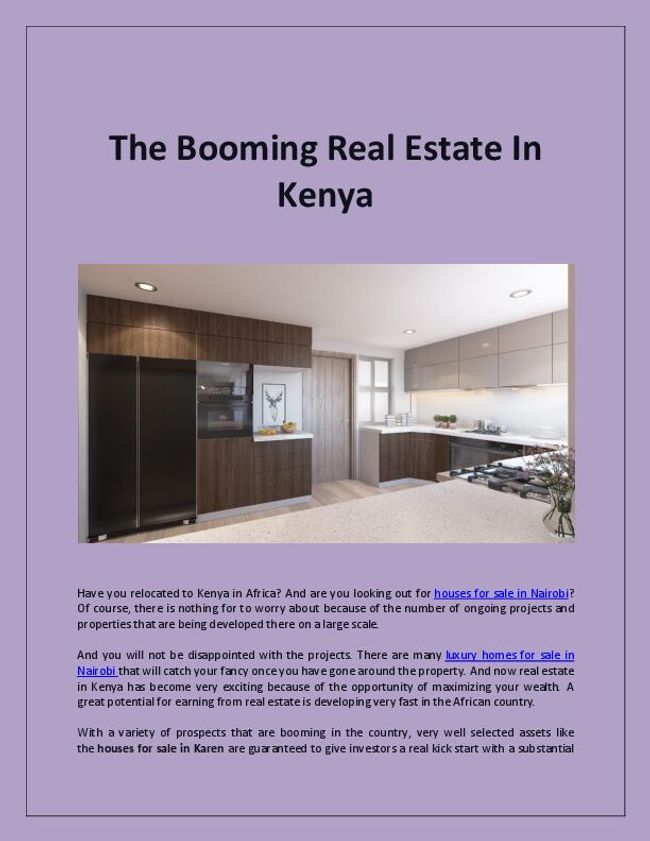 The Booming Real Estate In Kenya

Have you relocated to Kenya in Africa? And are you looking out for houses for sale in Nairobi? Of course, there is nothing for to worry about because of the number of ongoing projects and properties that are being developed there on a large scale.

And you will not be disappointed with the projects. There are many luxury homes for sale in Nairobi that will catch your fancy once you have gone around the property. And now real estate in Kenya has become very exciting because of the opportunity of maximizing your wealth. A great potential for earning from real estate is developing very fast in the African country.

With a variety of prospects that are booming in the country, very well selected assets like the houses for sale in Karen are guaranteed to give investors a real kick start with a substantial